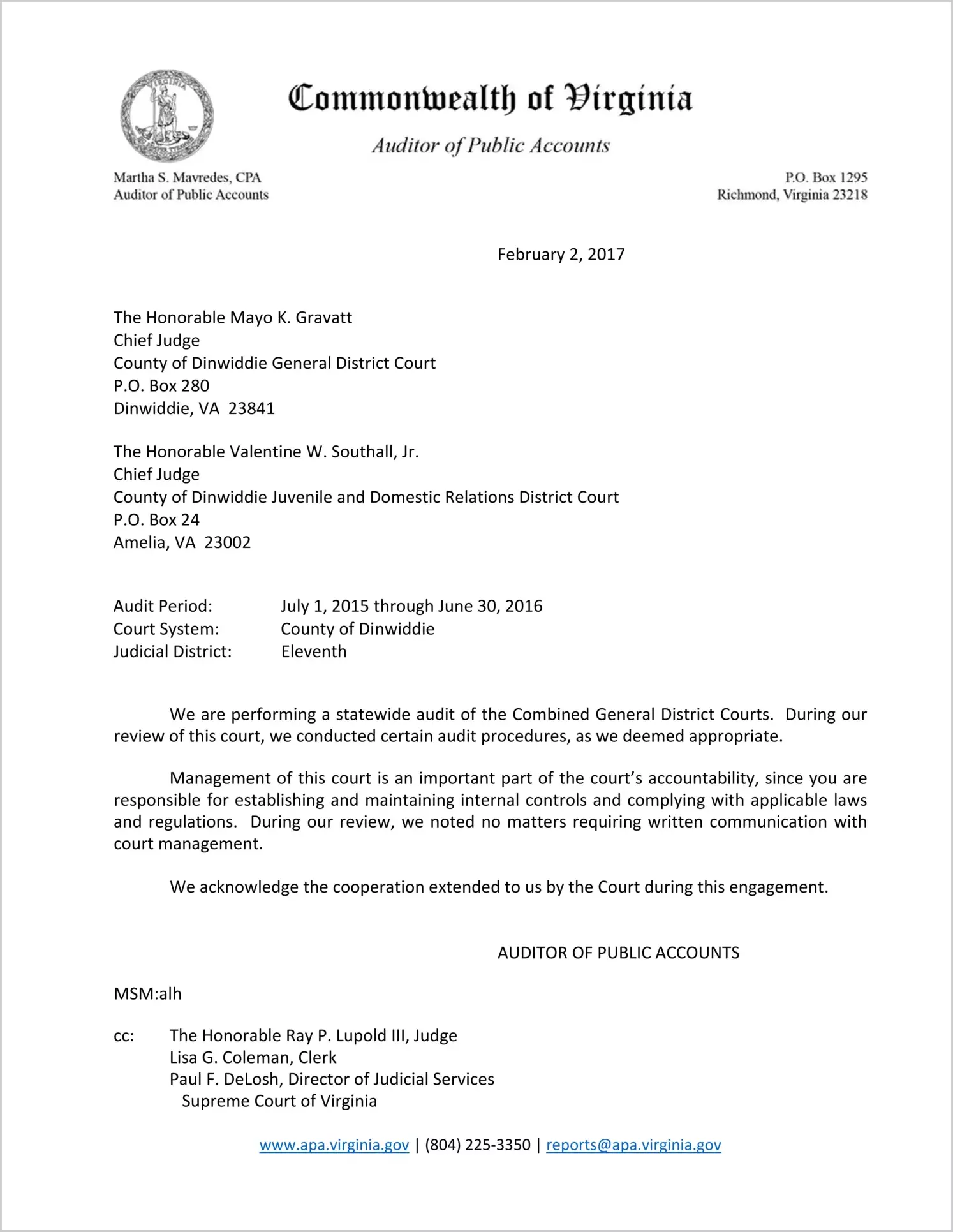 Commonwealth of Virginia

Auditor of Public Accounts

Martha S. Mavredes, CPA
Auditor of Public Accounts

P.O. Box 1295
Richmond, Virginia 23218

February 2, 2017

The Honorable Mayo K. Gravatt
Chief Judge
County of Dinwiddie General District Court
P.O. Box 280
Dinwiddie, VA 23841

The Honorable Valentine W. Southall, Jr.
Chief Judge
County of Dinwiddie Juvenile and Domestic Relations District Court
P.O. Box 24
Amelia, VA 23002

Audit Period: July 1, 2015 through June 30, 2016
Court System: County of Dinwiddie
Judicial District: Eleventh

We are performing a statewide audit of the Combined General District Courts. During our review of this court, we conducted certain audit procedures, as we deemed appropriate.

Management of this court is an important part of the court's accountability, since you are responsible for establishing and maintaining internal controls and complying with applicable laws and regulations. During our review, we noted no matters requiring written communication with court management.

We acknowledge the cooperation extended to us by the Court during this engagement.

AUDITOR OF PUBLIC ACCOUNTS

MSM:alh

cc: The Honorable Ray P. Lupold III, Judge
Lisa G. Coleman, Clerk
Paul F. DeLosh, Director of Judicial Services
Supreme Court of Virginia

www.apa.virginia.gov | (804) 225-3350 | reports@apa.virginia.gov